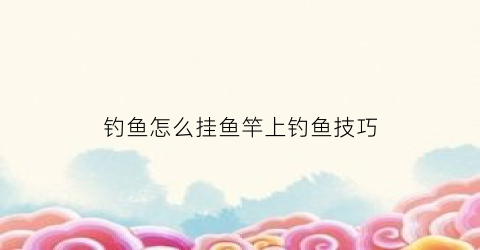 钓鱼怎么挂鱼竿上钓鱼技巧